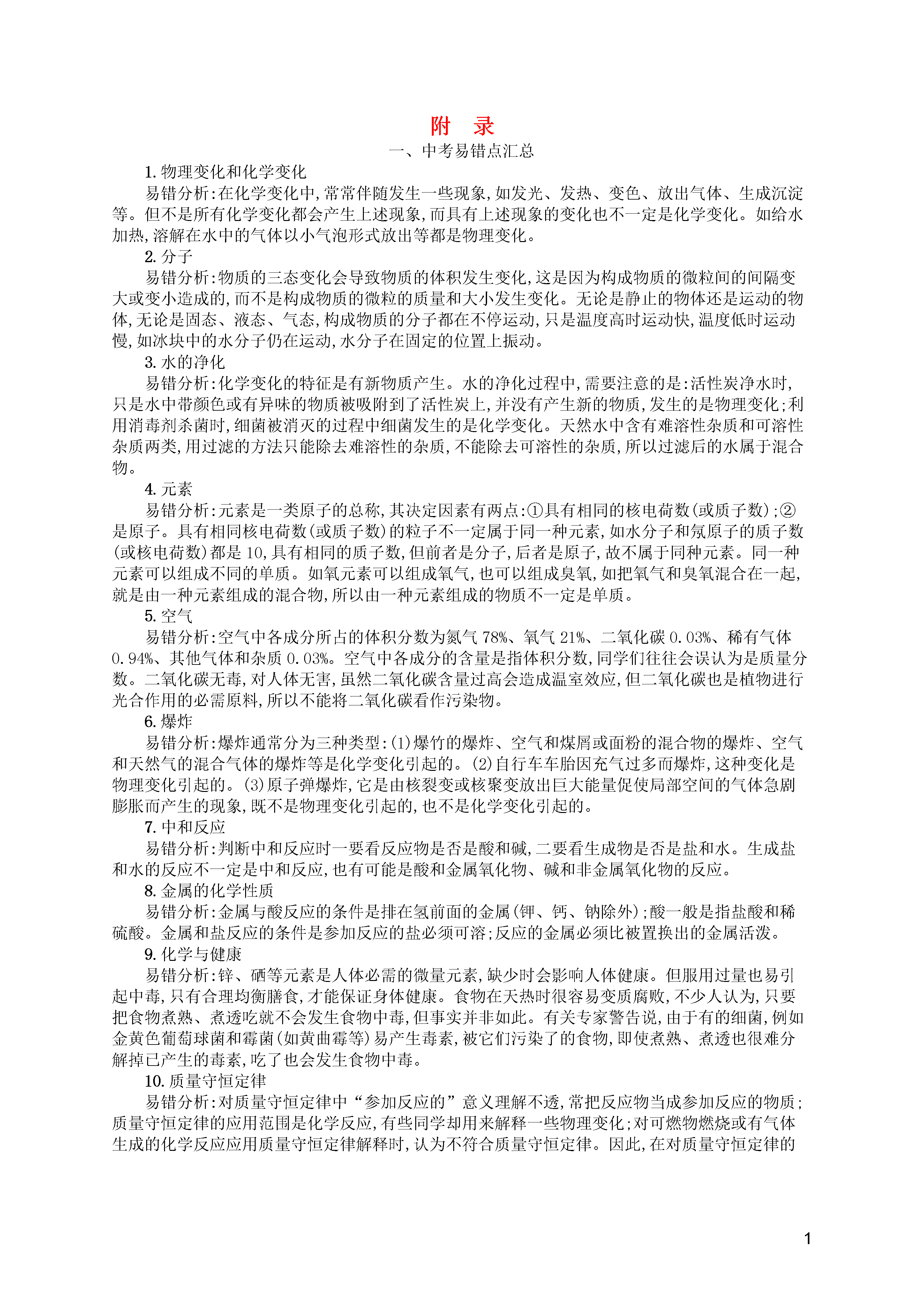 附　录

一、中考易错点汇总

1. 物理变化和化学变化

易错分析:在化学变化中,常常伴随发生一些现象,如发光、发热、变色、放出气体、生成沉淀等。但不是所有化学变化都会产生上述现象,而具有上述现象的变化也不一定是化学变化。如给水加热,溶解在水中的气体以小气泡形式放出等都是物理变化。

2. 分子

易错分析:物质的三态变化会导致物质的体积发生变化,这是因为构成物质的微粒间的间隔变大或变小造成的,而不是构成物质的微粒的质量和大小发生变化。无论是静止的物体还是运动的物体,无论是固态、液态、气态,构成物质的分子都在不停运动,只是温度高时运动快,温度低时运动慢,如冰块中的水分子仍在运动,水分子在固定的位置上振动。

3. 水的净化

易错分析:化学变化的特征是有新物质产生。水的净化过程中,需要注意的是:活性炭净水时,只是水中带颜色或有异味的物质被吸附到了活性炭上,并没有产生新的物质,发生的是物理变化;利用消毒剂杀菌时,细菌被消灭的过程中细菌发生的是化学变化。天然水中含有难溶性杂质和可溶性杂质两类,用过滤的方法只能除去难溶性的杂质,不能除去可溶性的杂质,所以过滤后的水属于混合物。

4. 元素

易错分析:元素是一类原子的总称,其决定因素有两点:①具有相同的核电荷数(或质子数);②是原子。具有相同核电荷数(或质子数)的粒子不一定属于同一种元素,如水分子和氖原子的质子数(或核电荷数)都是10,具有相同的质子数,但前者是分子,后者是原子,故不属于同种元素。同一种元素可以组成不同的单质。如氧元素可以组成氧气,也可以组成臭氧,如把氧气和臭氧混合在一起,就是由一种元素组成的混合物,所以由一种元素组成的物质不一定是单质。

5. 空气

易错分析:空气中各成分所占的体积分数为氮气78%、氧气21%、二氧化碳0.03%、稀有气体0.94%、其他气体和杂质0.03%。空气中各成分的含量是指体积分数,同学们往往会误认为是质量分数。二氧化碳无毒,对人体无害,虽然二氧化碳含量过高会造成温室效应,但二氧化碳也是植物进行光合作用的必需原料,所以不能将二氧化碳看作污染物。

6. 爆炸

易错分析:爆炸通常分为三种类型:(1)爆竹的爆炸、空气和煤屑或面粉的混合物的爆炸、空气和天然气的混合气体的爆炸等是化学变化引起的。(2)自行车车胎因充气过多而爆炸,这种变化是物理变化引起的。(3)原子弹爆炸,它是由核裂变或核聚变放出巨大能量促使局部空间的气体急剧膨胀而产生的现象,既不是物理变化引起的,也不是化学变化引起的。

7. 中和反应

易错分析:判断中和反应时一要看反应物是否是酸和碱,二要看生成物是否是盐和水。生成盐和水的反应不一定是中和反应,也有可能是酸和金属氧化物、碱和非金属氧化物的反应。

8. 金属的化学性质

易错分析:金属与酸反应的条件是排在氢前面的金属(钾、钙、钠除外);酸一般是指盐酸和稀硫酸。金属和盐反应的条件是参加反应的盐必须可溶;反应的金属必须比被置换出的金属活泼。

9. 化学与健康

易错分析:锌、硒等元素是人体必需的微量元素,缺少时会影响人体健康。但服用过量也易引起中毒,只有合理均衡膳食,才能保证身体健康。食物在天热时很容易变质腐败,不少人认为,只要把食物煮熟、煮透吃就不会发生食物中毒,但事实并非如此。有关专家警告说,由于有的细菌,例如金黄色葡萄球菌和霉菌(如黄曲霉等)易产生毒素,被它们污染了的食物,即使煮熟、煮透也很难分解掉已产生的毒素,吃了也会发生食物中毒。

10. 质量守恒定律

易错分析:对质量守恒定律中“参加反应的”意义理解不透,常把反应物当成参加反应的物质;质量守恒定律的应用范围是化学反应,有些同学却用来解释一些物理变化;对可燃物燃烧或有气体生成的化学反应应用质量守恒定律解释时,认为不符合质量守恒定律。因此,在对质量守恒定律的

1